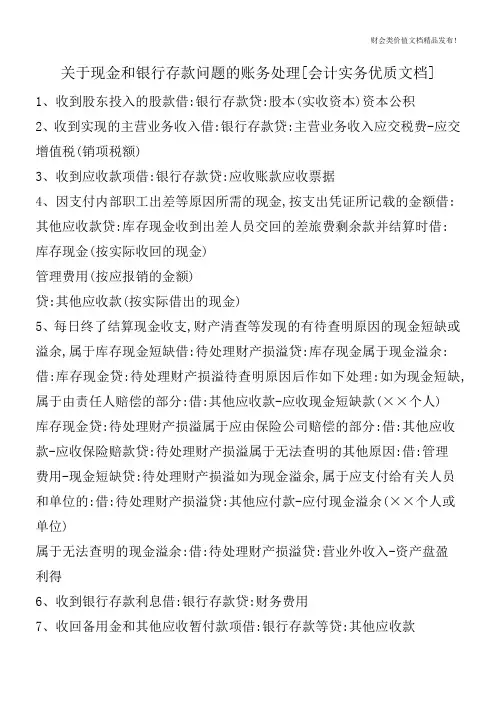 财会类价值文档精品发布！

关于现金和银行存款问题的账务处理[会计实务优质文档]

1、收到股东投入的股款借:银行存款贷:股本(实收资本)资本公积

2、收到实现的主营业务收入借:银行存款贷:主营业务收入应交税费-应交增值税(销项税额)

3、收到应收款项借:银行存款贷:应收账款应收票据

4、因支付内部职工出差等原因所需的现金,按支出凭证所记载的金额借:其他应收款贷:库存现金收到出差人员交回的差旅费剩余款并结算时借:库存现金(按实际收回的现金)

管理费用(按应报销的金额)

贷:其他应收款(按实际借出的现金)

5、每日终了结算现金收支,财产清查等发现的有待查明原因的现金短缺或溢余,属于库存现金短缺借:待处理财产损溢贷:库存现金属于现金溢余:借:库存现金贷:待处理财产损溢待查明原因后作如下处理:如为现金短缺,属于由责任人赔偿的部分:借:其他应收款-应收现金短缺款(××个人)

库存现金贷:待处理财产损溢属于应由保险公司赔偿的部分:借:其他应收款-应收保险赔款贷:待处理财产损溢属于无法查明的其他原因:借:管理费用-现金短缺贷:待处理财产损溢如为现金溢余,属于应支付给有关人员和单位的:借:待处理财产损溢贷:其他应付款-应付现金溢余(××个人或单位)

属于无法查明的现金溢余:借:待处理财产损溢贷:营业外收入-资产盘盈利得

6、收到银行存款利息借:银行存款贷:财务费用

7、收回备用金和其他应收暂付款项借:银行存款等贷:其他应收款